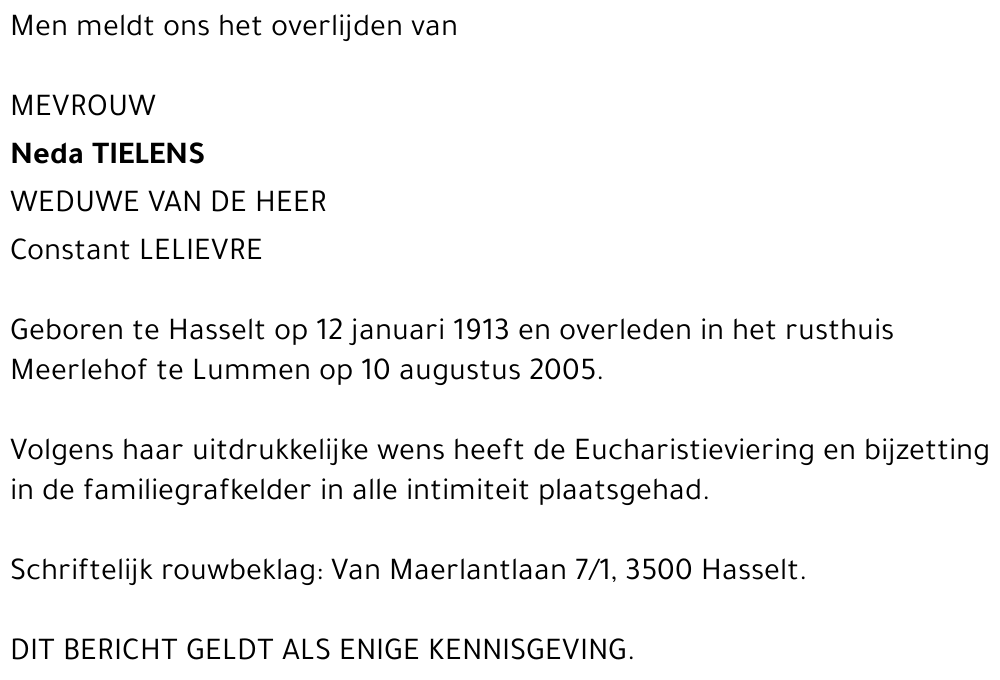 Men meldt ons het overlijden van

MEVROUW
Neda TIELENS
WEDUWE VAN DE HEER
Constant LELIEVRE

Geboren te Hasselt op 12 januari 1913 en overleden in het rusthuis Meerlehof te Lummen op 10 augustus 2005.

Volgens haar uitdrukkelijke wens heeft de Eucharistieviering en bijzetting in de familiegrafkelder in alle intimiteit plaatsgehad.

Schriftelijk rouwbeklag: Van Maerlantlaan 7/1, 3500 Hasselt.

DIT BERICHT GELDT ALS ENIGE KENNISGEVING.